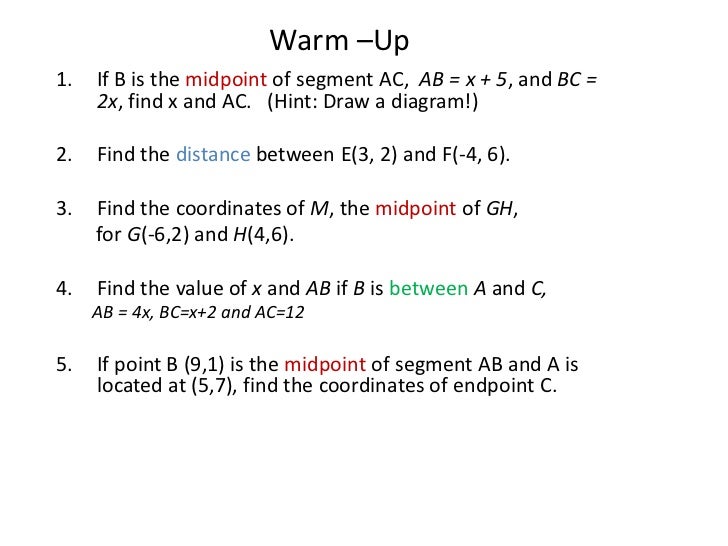 Warm –Up

1. If B is the midpoint of segment AC, $AB = x + 5$, and $BC = 2x$, find x and AC. (Hint: Draw a diagram!)

2. Find the distance between E(3, 2) and F(-4, 6).

3. Find the coordinates of $M$, the midpoint of $GH$, for $G$(-6,2) and $H$(4,6).

4. Find the value of $x$ and $AB$ if $B$ is between $A$ and $C$, $AB = 4x$, $BC=x+2$ and $AC=12$

5. If point B (9,1) is the midpoint of segment AB and A is located at (5,7), find the coordinates of endpoint C.